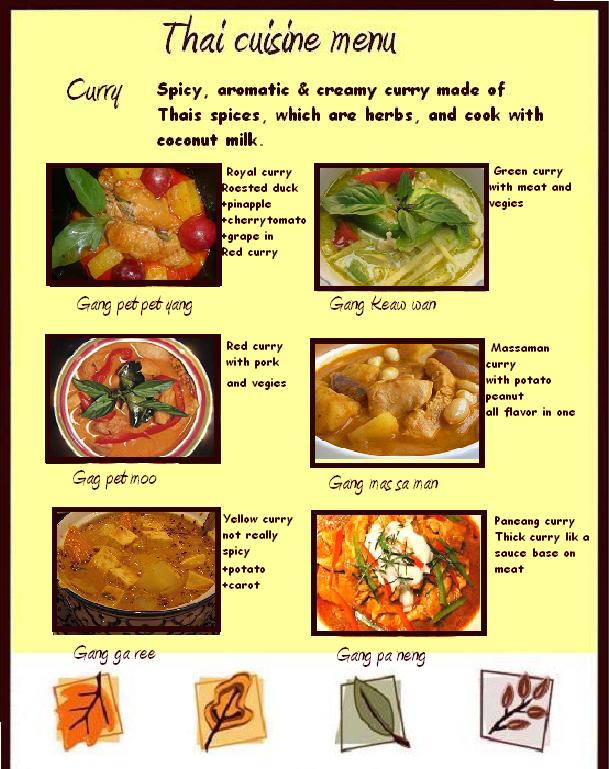 Thai cuisine menu

Curry

Spicy, aromatic & creamy curry made of Thais spices, which are herbs, and cook with coconut milk.

Royal curry
Roested duck
+pinapple
+cherrytomato
+grape in
Red curry

Gang pet pet yang

Green curry
with meat and
vegies

Gang Keaw wan

Red curry
with pork
and vegies

Gag pet moo

Massaman
curry
with potato
peanut
all flavor in one

Gang mas sa man

Yellow curry
not really
spicy
+potato
+carot

Gang ga ree

Paneang curry
Thick curry lik a
sauce base on
meat

Gang pa neng